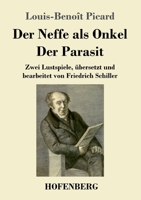 Louis-Benoît Picard

Der Neffe als Onkel
Der Parasit

Zwei Lustspiele, übersetzt und bearbeitet von Friedrich Schiller

HOFENBERG